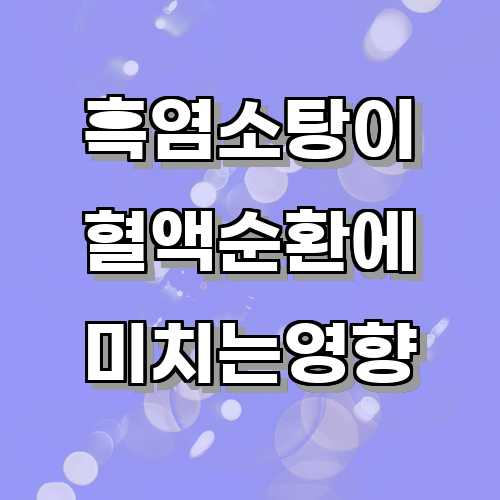 흑염소탕이
혈액순환에
미치는영향